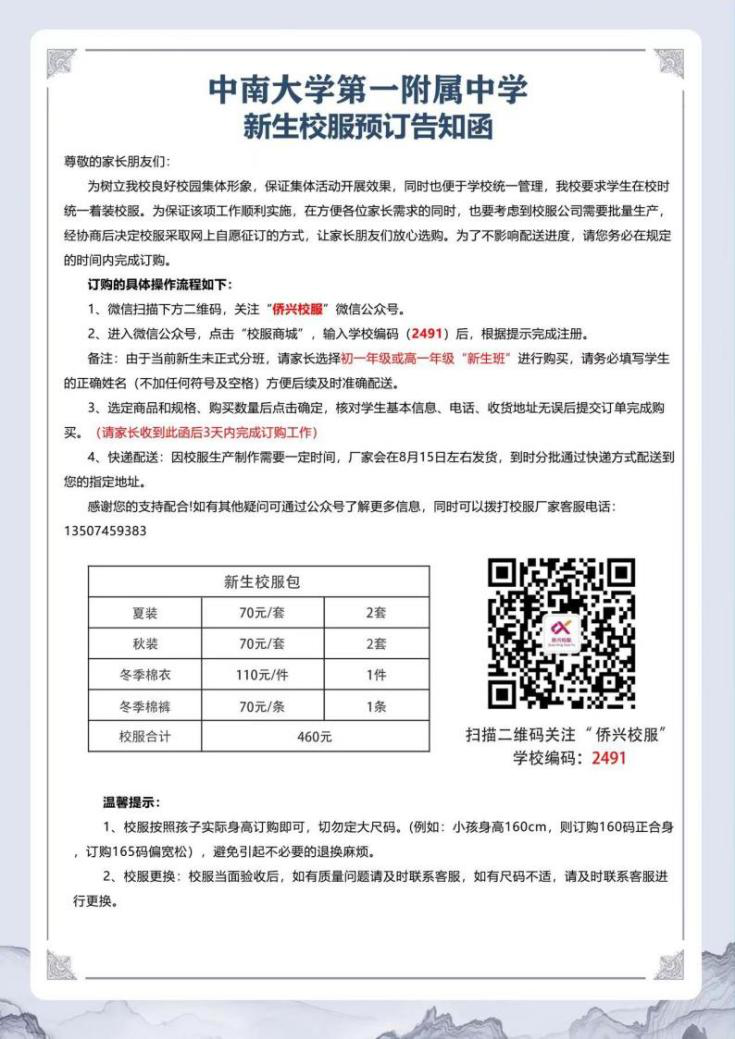 中南大学第一附属中学
新生校服预订告知函

尊敬的家长朋友们：

为树立我校良好校园集体形象，保证集体活动开展效果，同时也便于学校统一管理，我校要求学生在校时统一着装校服。为保证该项工作顺利实施，在方便各位家长需求的同时，也要考虑到校服公司需要批量生产，经协商后决定校服采取网上自愿征订的方式，让家长朋友们放心选购。为了不影响配送进度，请您务必在规定的时间内完成订购。

订购的具体操作流程如下：

1、微信扫描下方二维码，关注“侨兴校服”微信公众号。

2、进入微信公众号，点击“校服商城”，输入学校编码（2491）后，根据提示完成注册。

备注：由于当前新生未正式分班，请家长选择初一年级或高一年级“新生班”进行购买，请务必填写学生的正确姓名（不加任何符号及空格）方便后续及时准确配送。

3、选定商品和规格、购买数量后点击确定，核对学生基本信息、电话、收货地址无误后提交订单完成购买。（请家长收到此函后3天内完成订购工作）

4、快递配送：因校服生产制作需要一定时间，厂家会在8月15日左右发货，到时分批通过快递方式配送到您的指定地址。

感谢您的支持配合!如有其他疑问可通过公众号了解更多信息，同时可以拨打校服厂家客服电话：13507459383

| 新生校服包 | | |
|---|---|---|
| 夏装 | 70元/套 | 2套 |
| 秋装 | 70元/套 | 2套 |
| 冬季棉衣 | 110元/件 | 1件 |
| 冬季棉裤 | 70元/条 | 1条 |
| 校服合计 | 460元 | |

侨兴校服

扫描二维码关注“侨兴校服”
学校编码：2491

温馨提示：

1、校服按照孩子实际身高订购即可，切勿定大尺码。(例如：小孩身高160cm，则订购160码正合身，订购165码偏宽松），避免引起不必要的退换麻烦。

2、校服更换：校服当面验收后，如有质量问题请及时联系客服，如有尺码不适，请及时联系客服进行更换。